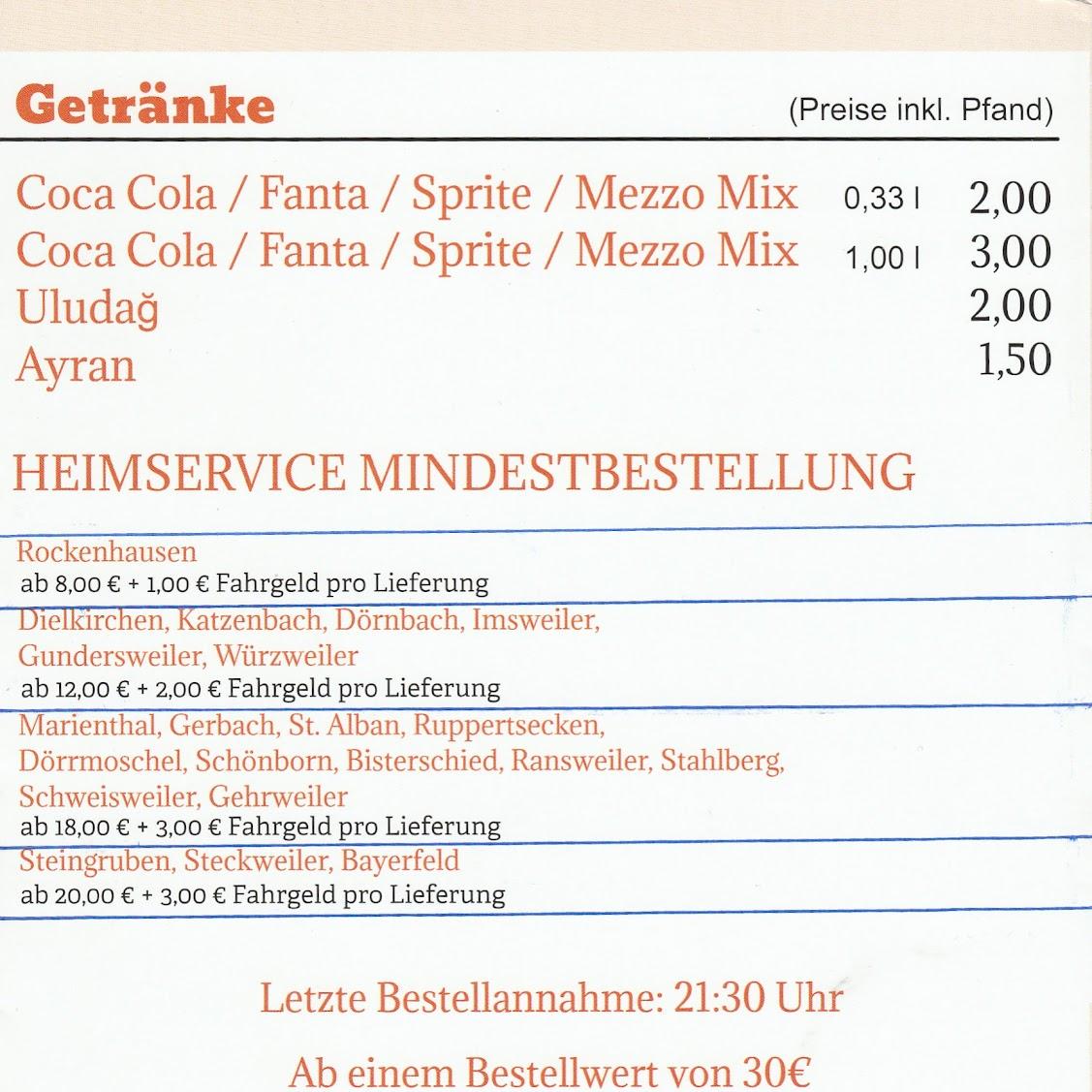 Getränke (Preise inkl. Pfand)

Coca Cola / Fanta / Sprite / Mezzo Mix 0,33 l 2,00
Coca Cola / Fanta / Sprite / Mezzo Mix 1,00 l 3,00
Uludağ 2,00
Ayran 1,50

HEIMSERVICE MINDESTBESTELLUNG

Rockenhausen
ab 8,00 € + 1,00 € Fahrgeld pro Lieferung

Dielkirchen, Katzenbach, Dörnbach, Imsweiler, Gundersweiler, Würzweiler
ab 12,00 € + 2,00 € Fahrgeld pro Lieferung

Marienthal, Gerbach, St. Alban, Ruppertsecken, Dörrmoschel, Schönborn, Bisterschied, Ransweiler, Stahlberg, Schweisweiler, Gehrweiler
ab 18,00 € + 3,00 € Fahrgeld pro Lieferung

Steingruben, Steckweiler, Bayerfeld
ab 20,00 € + 3,00 € Fahrgeld pro Lieferung

Letzte Bestellannahme: 21:30 Uhr

Ab einem Bestellwert von 30€